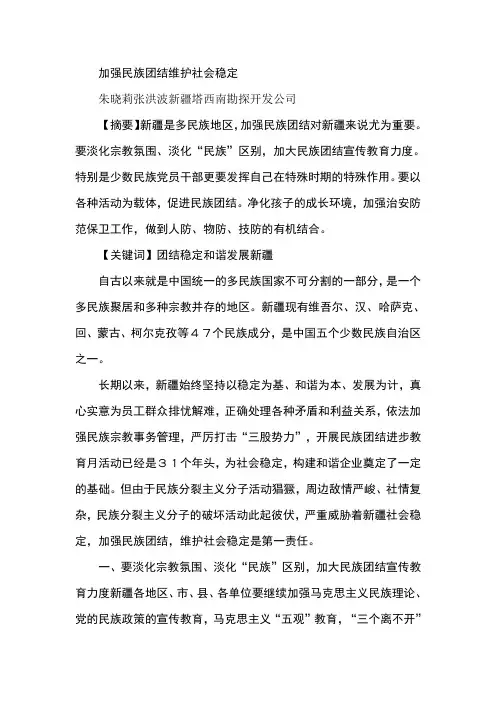 加强民族团结维护社会稳定

朱晓莉张洪波新疆塔西南勘探开发公司

【摘要】新疆是多民族地区，加强民族团结对新疆来说尤为重要。要淡化宗教氛围、淡化“民族”区别，加大民族团结宣传教育力度。特别是少数民族党员干部更要发挥自己在特殊时期的特殊作用。要以各种活动为载体，促进民族团结。净化孩子的成长环境，加强治安防范保卫工作，做到人防、物防、技防的有机结合。

【关键词】团结稳定和谐发展新疆

自古以来就是中国统一的多民族国家不可分割的一部分，是一个多民族聚居和多种宗教并存的地区。新疆现有维吾尔、汉、哈萨克、回、蒙古、柯尔克孜等４７个民族成分，是中国五个少数民族自治区之一。

长期以来，新疆始终坚持以稳定为基、和谐为本、发展为计，真心实意为员工群众排忧解难，正确处理各种矛盾和利益关系，依法加强民族宗教事务管理，严厉打击“三股势力”，开展民族团结进步教育月活动已经是３１个年头，为社会稳定，构建和谐企业奠定了一定的基础。但由于民族分裂主义分子活动猖獗，周边敌情严峻、社情复杂，民族分裂主义分子的破坏活动此起彼伏，严重威胁着新疆社会稳定，加强民族团结，维护社会稳定是第一责任。

一、要淡化宗教氛围、淡化“民族”区别，加大民族团结宣传教育力度新疆各地区、市、县、各单位要继续加强马克思主义民族理论、党的民族政策的宣传教育，马克思主义“五观”教育，“三个离不开”